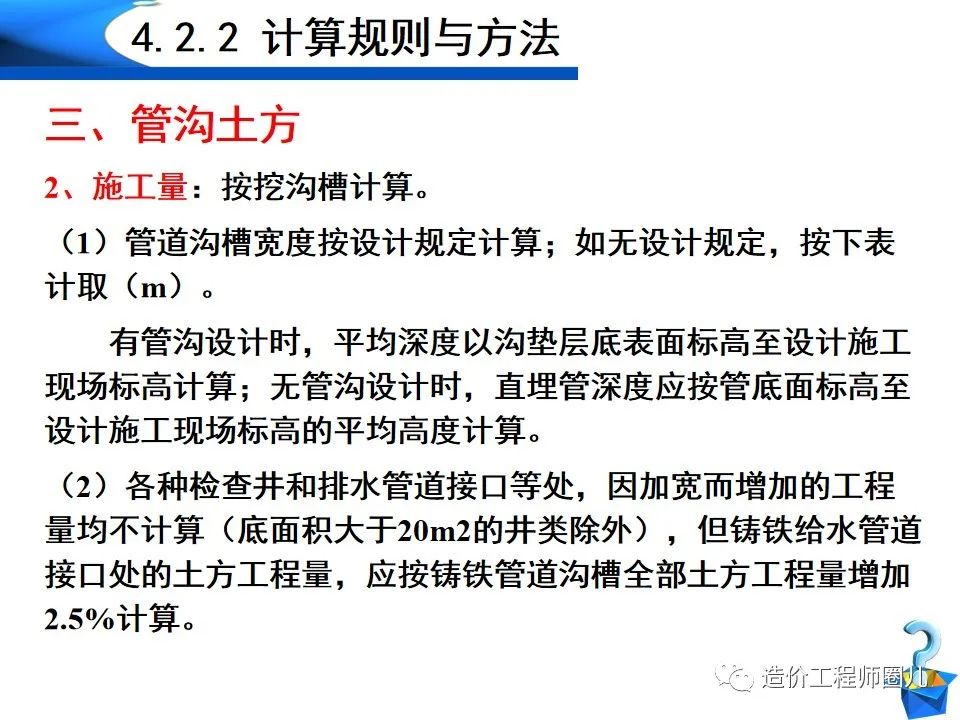 4.2.2 计算规则与方法

三、管沟土方

2、施工量：按挖沟槽计算。

（1）管道沟槽宽度按设计规定计算；如无设计规定，按下表计取（m）。

有管沟设计时，平均深度以沟垫层底表面标高至设计施工现场标高计算；无管沟设计时，直埋管深度应按管底面标高至设计施工现场标高的平均高度计算。

（2）各种检查井和排水管道接口等处，因加宽而增加的工程量均不计算（底面积大于20m2的井类除外），但铸铁给水管道接口处的土方工程量，应按铸铁管道沟槽全部土方工程量增加2.5%计算。

造价工程师圈儿